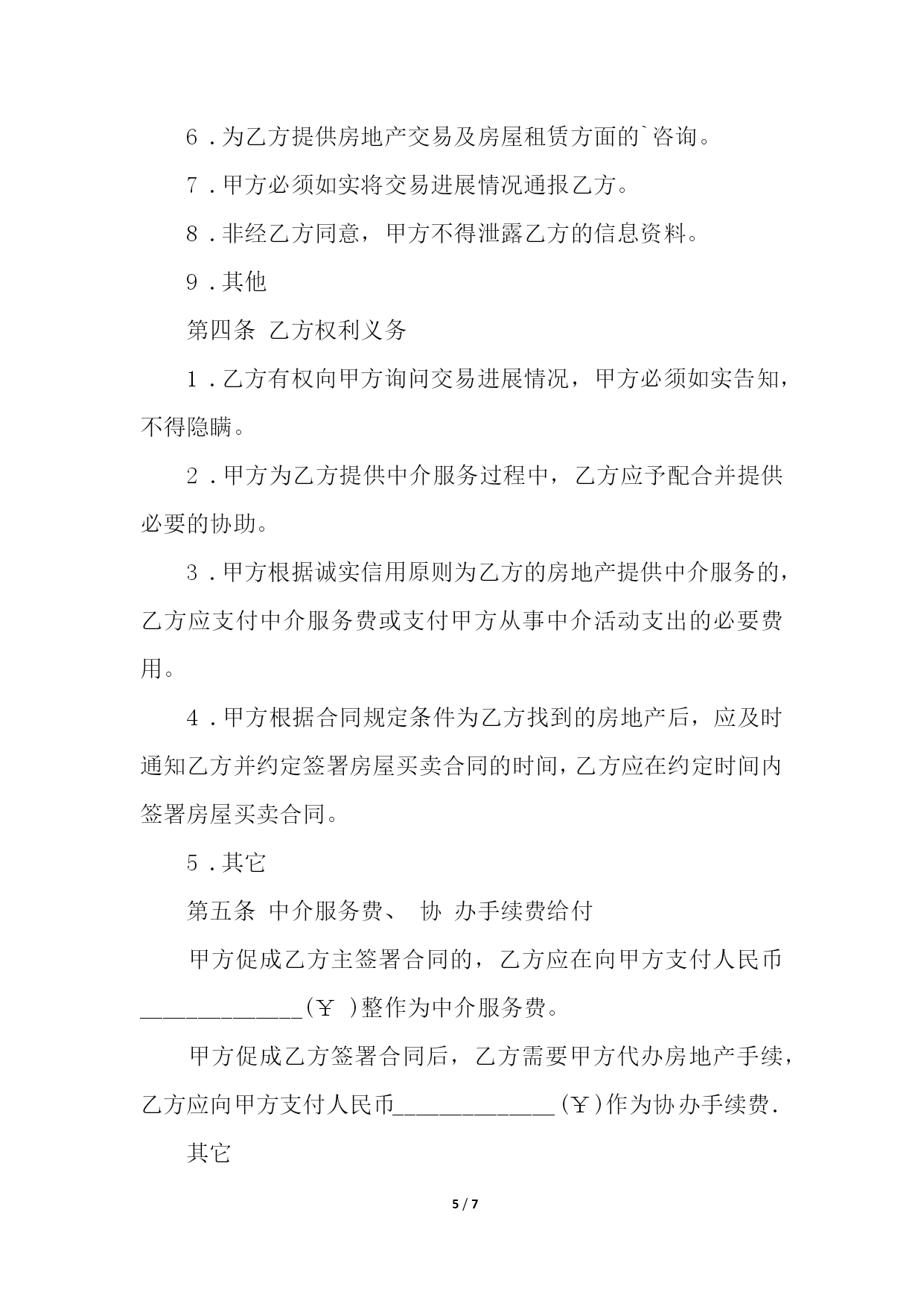 6．为乙方提供房地产交易及房屋租赁方面的`咨询。

7．甲方必须如实将交易进展情况通报乙方。

8．非经乙方同意，甲方不得泄露乙方的信息资料。

9．其他

第四条 乙方权利义务

1．乙方有权向甲方询问交易进展情况，甲方必须如实告知，不得隐瞒。

2．甲方为乙方提供中介服务过程中，乙方应予配合并提供必要的协助。

3．甲方根据诚实信用原则为乙方的房地产提供中介服务的，乙方应支付中介服务费或支付甲方从事中介活动支出的必要费用。

4．甲方根据合同规定条件为乙方找到的房地产后，应及时通知乙方并约定签署房屋买卖合同的时间，乙方应在约定时间内签署房屋买卖合同。

5．其它

第五条 中介服务费、 协 办手续费给付

甲方促成乙方主签署合同的，乙方应在向甲方支付人民币_____________(￥ )整作为中介服务费。

甲方促成乙方签署合同后，乙方需要甲方代办房地产手续，乙方应向甲方支付人民币_____________(￥)作为协办手续费.

其它

5 / 7